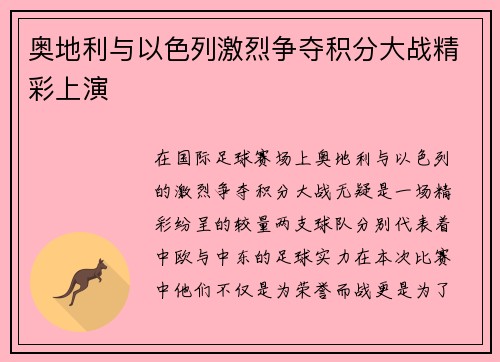 奥地利与以色列激烈争夺积分大战精彩上演

在国际足球赛场上奥地利与以色列的激烈争夺积分大战无疑是一场精彩纷呈的较量两支球队分别代表着中欧与中东的足球实力在本次比赛中他们不仅是为荣誉而战更是为了